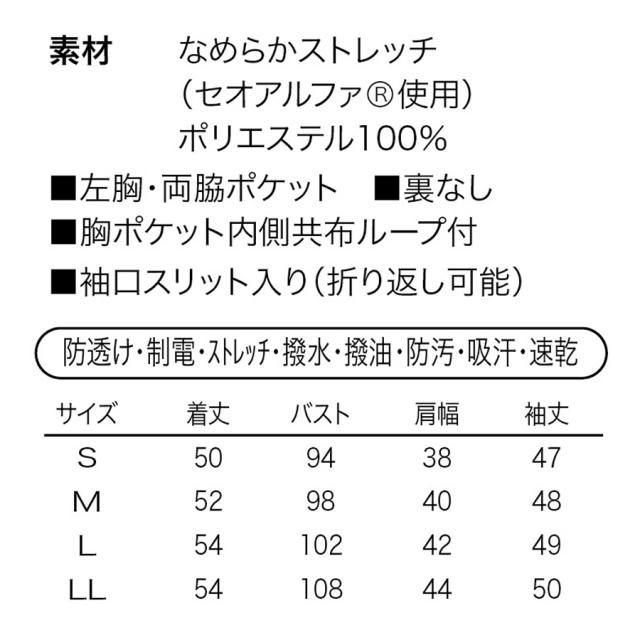 素材 なめらかストレッチ
(セオアルファ®使用)
ポリエステル100%

■左胸・両脇ポケット ■裏なし
■胸ポケット内側共布ループ付
■袖口スリット入り(折り返し可能)

防透け・制電・ストレッチ・撥水・撥油・防汚・吸汗・速乾

| サイズ | 着丈 | バスト | 肩幅 | 袖丈 |
|---|---|---|---|---|
| S | 50 | 94 | 38 | 47 |
| M | 52 | 98 | 40 | 48 |
| L | 54 | 102 | 42 | 49 |
| LL | 54 | 108 | 44 | 50 |